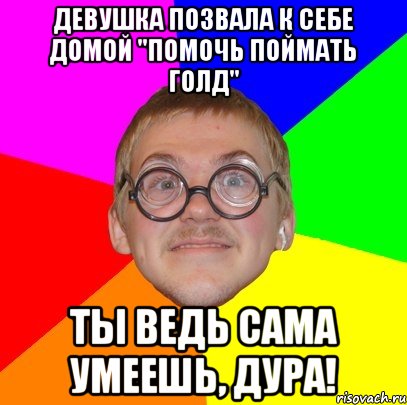 ДЕВУШКА ПОЗВАЛА К СЕБЕ ДОМОЙ "ПОМОЧЬ ПОЙМАТЬ ГОЛД"

ТЫ ВЕДЬ САМА УМЕЕШЬ, ДУРА!

risovach.ru